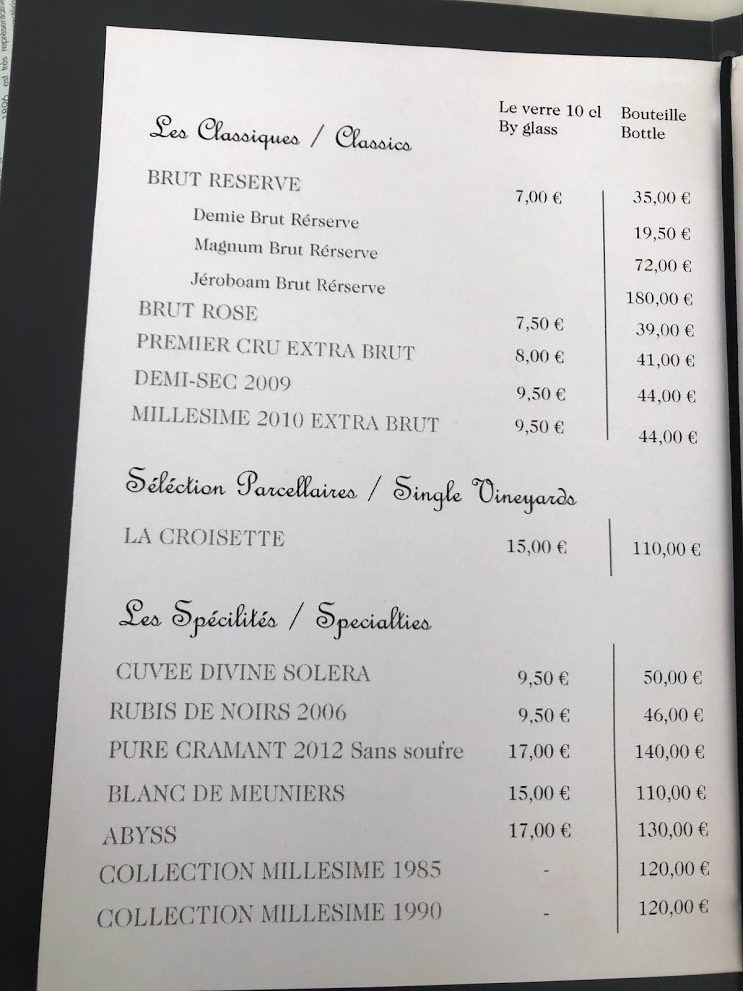 Les Classiques / Classics

| | Le verre 10 cl By glass | Bouteille Bottle |
|---|---|---|
| BRUT RESERVE | 7,00 € | 35,00 € |
| Demie Brut Rérserve | | 19,50 € |
| Magnum Brut Rérserve | | 72,00 € |
| Jéroboam Brut Rérserve | | 180,00 € |
| BRUT ROSE | 7,50 € | 39,00 € |
| PREMIER CRU EXTRA BRUT | 8,00 € | 41,00 € |
| DEMI-SEC 2009 | 9,50 € | 44,00 € |
| MILLESIME 2010 EXTRA BRUT | 9,50 € | 44,00 € |

Sélection Parcellaires / Single Vineyards

| | | |
|---|---|---|
| LA CROISETTE | 15,00 € | 110,00 € |

Les Spécilités / Specialties

| | | |
|---|---|---|
| CUVEE DIVINE SOLERA | 9,50 € | 50,00 € |
| RUBIS DE NOIRS 2006 | 9,50 € | 46,00 € |
| PURE CRAMANT 2012 Sans soufre | 17,00 € | 140,00 € |
| BLANC DE MEUNIERS | 15,00 € | 110,00 € |
| ABYSS | 17,00 € | 130,00 € |
| COLLECTION MILLESIME 1985 | - | 120,00 € |
| COLLECTION MILLESIME 1990 | - | 120,00 € |